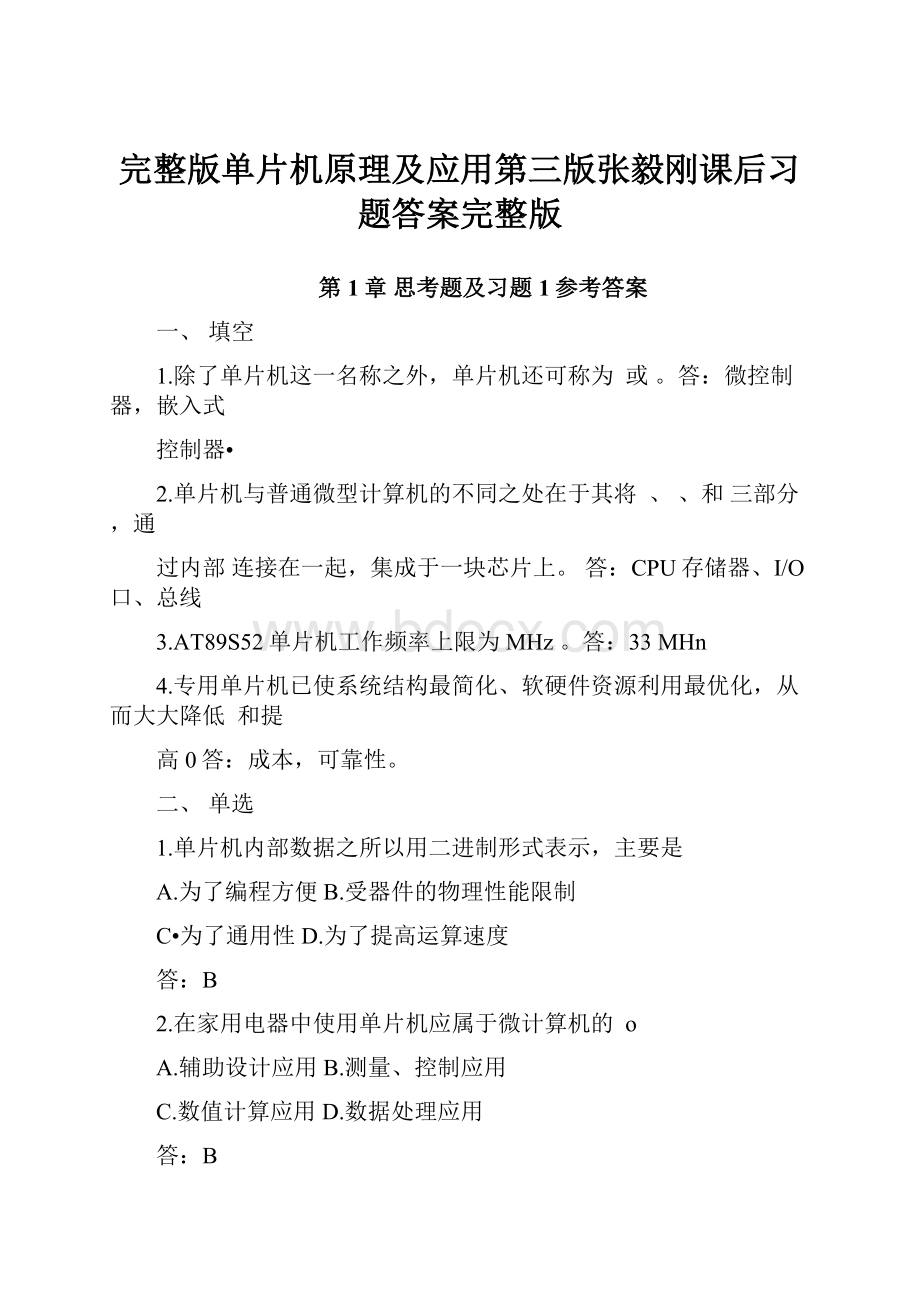 完整版单片机原理及应用第三版张毅刚课后习题答案完整版

第 1 章 思考题及习题 1 参考答案

一、 填空

1.除了单片机这一名称之外，单片机还可称为 或 。答：微控制器，嵌入式

控制器•

2.单片机与普通微型计算机的不同之处在于其将 、 、和 三部分，通

过内部 连接在一起，集成于一块芯片上。 答：CPU 存储器、I/O 口、总线

3.AT89S52 单片机工作频率上限为 MHz 。答：33 MHn

4.专用单片机已使系统结构最简化、软硬件资源利用最优化，从而大大降低 和提

高 0 答：成本，可靠性。

二、 单选

1.单片机内部数据之所以用二进制形式表示，主要是

A.为了编程方便 B.受器件的物理性能限制

C•为了通用性 D.为了提高运算速度

答：B

2.在家用电器中使用单片机应属于微计算机的 o

A.辅助设计应用 B.测量、控制应用

C.数值计算应用 D.数据处理应用

答：B

www.bdocx.com